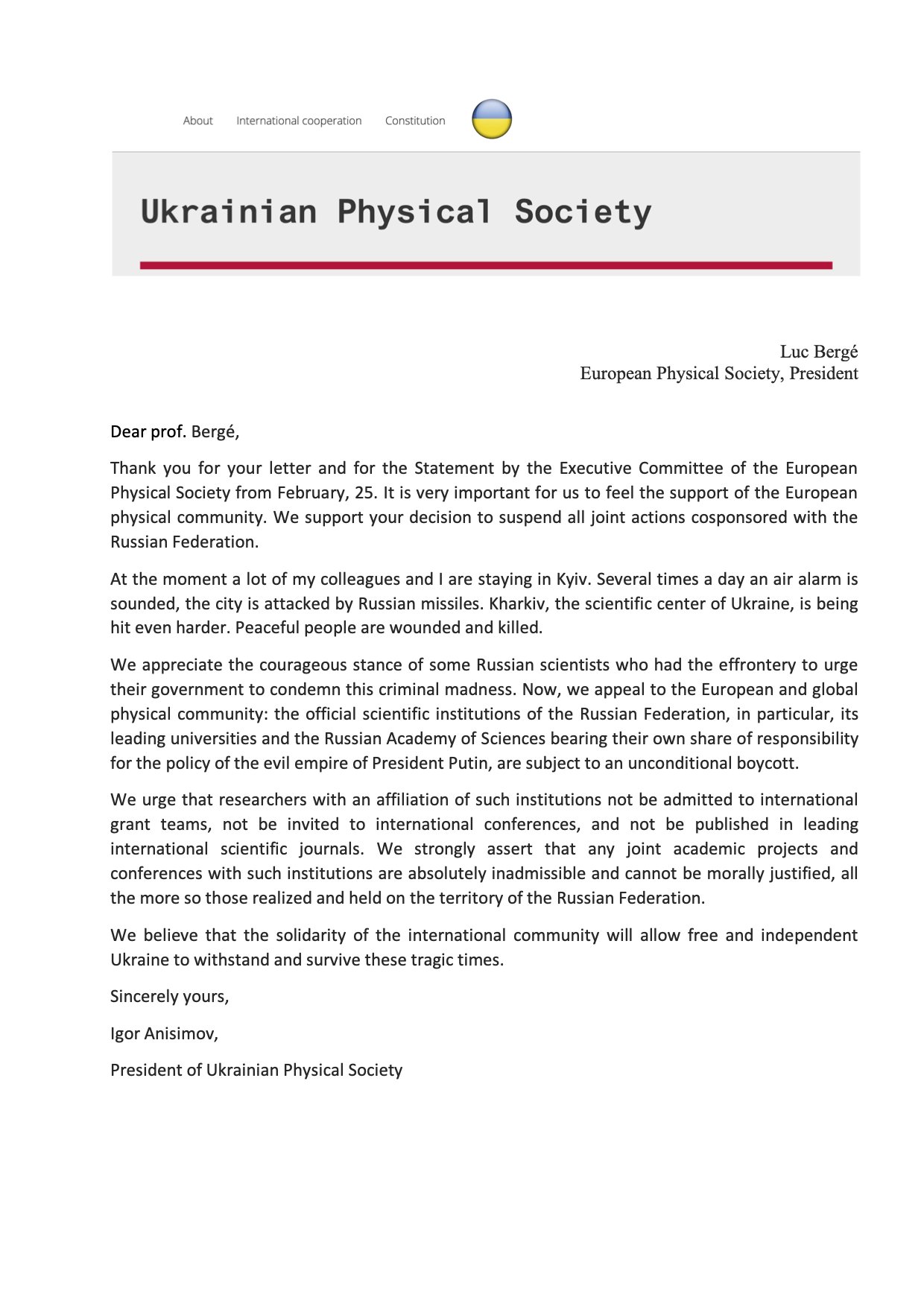 About International cooperation Constitution

Ukrainian Physical Society

Luc Bergé
European Physical Society, President

Dear prof. Bergé,

Thank you for your letter and for the Statement by the Executive Committee of the European Physical Society from February, 25. It is very important for us to feel the support of the European physical community. We support your decision to suspend all joint actions cosponsored with the Russian Federation.

At the moment a lot of my colleagues and I are staying in Kyiv. Several times a day an air alarm is sounded, the city is attacked by Russian missiles. Kharkiv, the scientific center of Ukraine, is being hit even harder. Peaceful people are wounded and killed.

We appreciate the courageous stance of some Russian scientists who had the effrontery to urge their government to condemn this criminal madness. Now, we appeal to the European and global physical community: the official scientific institutions of the Russian Federation, in particular, its leading universities and the Russian Academy of Sciences bearing their own share of responsibility for the policy of the evil empire of President Putin, are subject to an unconditional boycott.

We urge that researchers with an affiliation of such institutions not be admitted to international grant teams, not be invited to international conferences, and not be published in leading international scientific journals. We strongly assert that any joint academic projects and conferences with such institutions are absolutely inadmissible and cannot be morally justified, all the more so those realized and held on the territory of the Russian Federation.

We believe that the solidarity of the international community will allow free and independent Ukraine to withstand and survive these tragic times.

Sincerely yours,

Igor Anisimov,

President of Ukrainian Physical Society